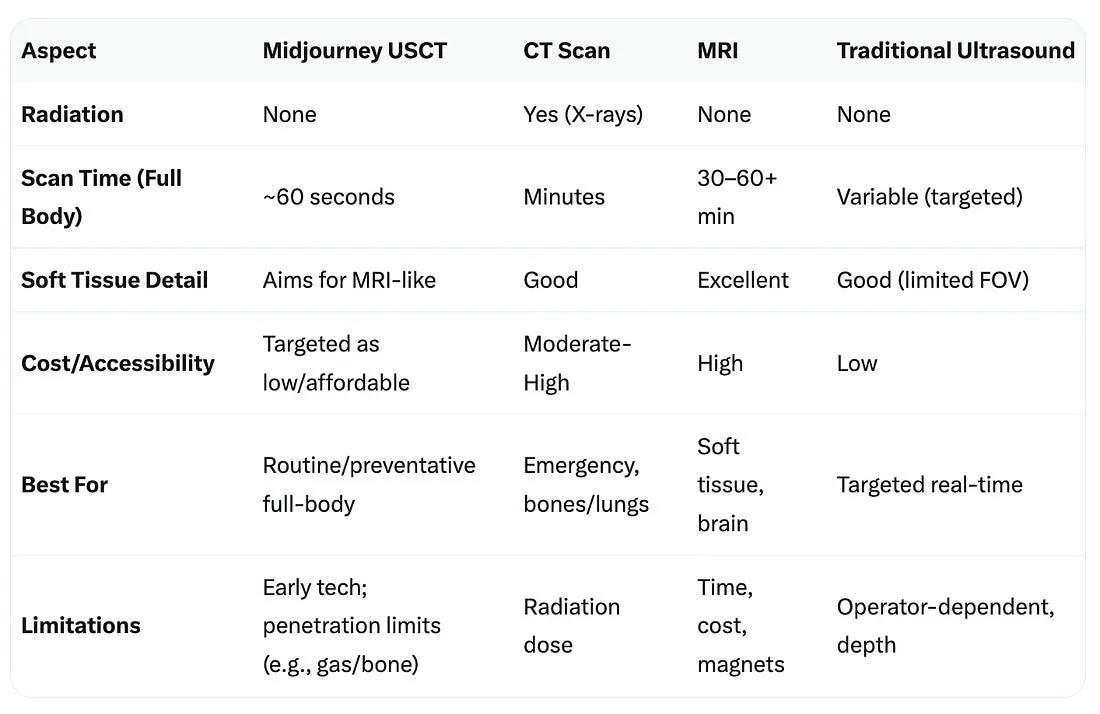 | Aspect | Midjourney USCT | CT Scan | MRI | Traditional Ultrasound |
|---|---|---|---|---|
| Radiation | None | Yes (X-rays) | None | None |
| Scan Time (Full Body) | ~60 seconds | Minutes | 30–60+ min | Variable (targeted) |
| Soft Tissue Detail | Aims for MRI-like | Good | Excellent | Good (limited FOV) |
| Cost/Accessibility | Targeted as low/affordable | Moderate-High | High | Low |
| Best For | Routine/preventative full-body | Emergency, bones/lungs | Soft tissue, brain | Targeted real-time |
| Limitations | Early tech; penetration limits (e.g., gas/bone) | Radiation dose | Time, cost, magnets | Operator-dependent, depth |